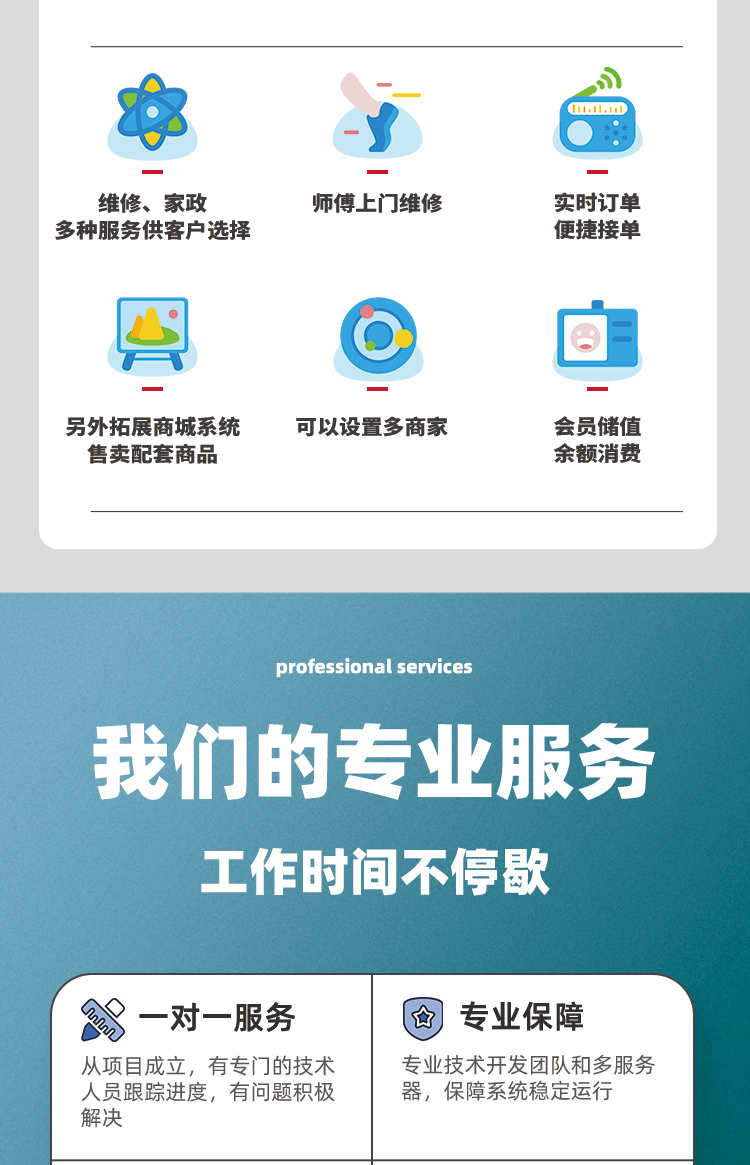 维修、家政
多种服务供客户选择

师傅上门维修

实时订单
便捷接单

另外拓展商城系统
售卖配套商品

可以设置多商家

会员储值
余额消费

professional services

我们的专业服务

工作时间不停歇

一对一服务

从项目成立，有专门的技术人员跟踪进度，有问题积极解决

专业保障

专业技术开发团队和多服务器，保障系统稳定运行